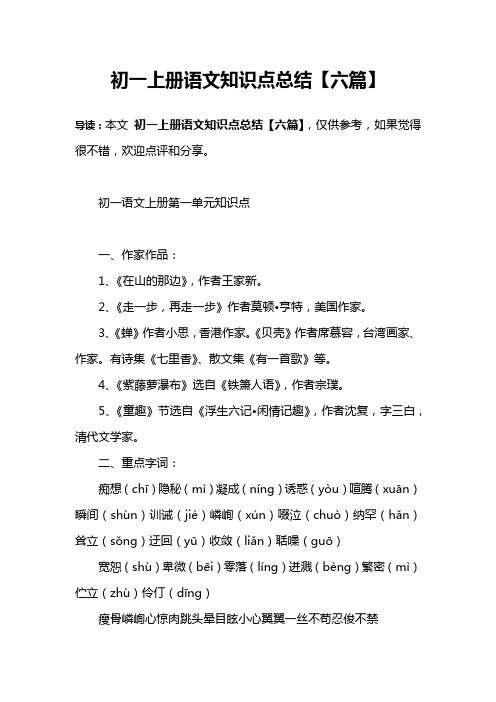 初一上册语文知识点总结【六篇】

导读：本文 初一上册语文知识点总结【六篇】，仅供参考，如果觉得很不错，欢迎点评和分享。

初一语文上册第一单元知识点

一、作家作品：

1、《在山的那边》，作者王家新。

2、《走一步，再走一步》作者莫顿•亨特，美国作家。

3、《蝉》作者小思，香港作家。《贝壳》作者席慕容，台湾画家、作家。有诗集《七里香》、散文集《有一首歌》等。

4、《紫藤萝瀑布》选自《铁箫人语》，作者宗璞。

5、《童趣》节选自《浮生六记•闲情记趣》，作者沈复，字三白，清代文学家。

二、重点字词：

痴想（chī）隐秘（mì）凝成（níng）诱惑（yòu）喧腾（xuān）瞬间（shùn）训诫（jiè）嶙峋（xún）啜泣（chuò）纳罕（hǎn）耸立（sǒng）迂回（yū）收敛（liǎn）聒噪（guō）

宽恕（shù）卑微（bēi）零落（líng）迸溅（bèng）繁密（mì）伫立（zhù）伶仃（dīng）

瘦骨嶙峋心惊肉跳头晕目眩小心翼翼一丝不苟忍俊不禁